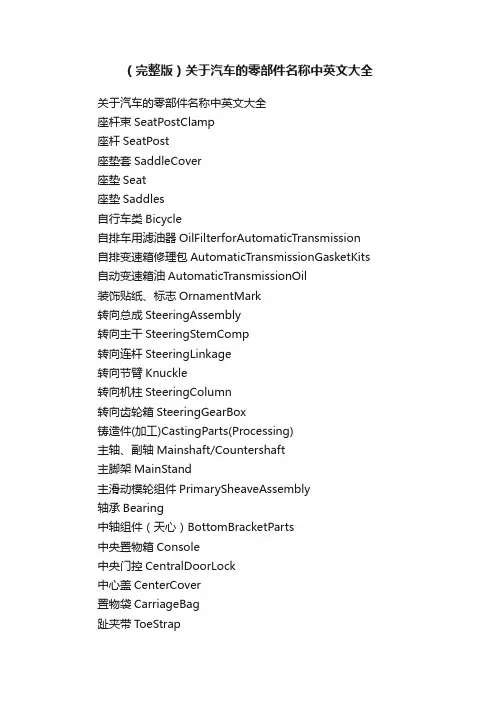 （完整版）关于汽车的零部件名称中英文大全

关于汽车的零部件名称中英文大全
座杆束 SeatPostClamp
座杆 SeatPost
座垫套 SaddleCover
座垫 Seat
座垫 Saddles
自行车类 Bicycle
自排车用滤油器 OilFilterforAutomaticTransmission
自排变速箱修理包 AutomaticTransmissionGasketKits
自动变速箱油 AutomaticTransmissionOil
装饰贴纸、标志 OrnamentMark
转向总成 SteeringAssembly
转向主干 SteeringStemComp
转向连杆 SteeringLinkage
转向节臂 Knuckle
转向机柱 SteeringColumn
转向齿轮箱 SteeringGearBox
铸造件(加工)CastingParts(Processing)
主轴、副轴 Mainshaft/Countershaft
主脚架 MainStand
主滑动模轮组件 PrimarySheaveAssembly
轴承 Bearing
中轴组件（天心）BottomBracketParts
中央置物箱 Console
中央门控 CentralDoorLock
中心盖 CenterCover
置物袋 CarriageBag
趾夹带 ToeStrap